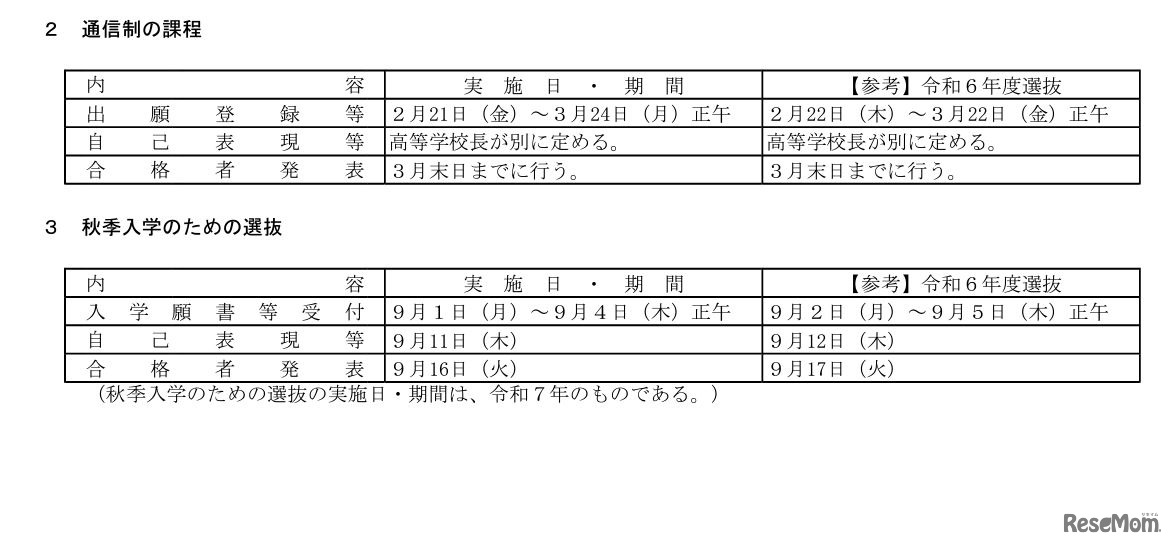 2 通信制の課程

| 内容 | 実施日・期間 | 【参考】令和6年度選抜 |
|---|---|---|
| 出願登録等 | 2月21日（金）～3月24日（月）正午 | 2月22日（木）～3月22日（金）正午 |
| 自己表現等 | 高等学校長が別に定める。 | 高等学校長が別に定める。 |
| 合格者発表 | 3月末日までに行う。 | 3月末日までに行う。 |

3 秋季入学のための選抜

| 内容 | 実施日・期間 | 【参考】令和6年度選抜 |
|---|---|---|
| 入学願書等受付 | 9月1日（月）～9月4日（木）正午 | 9月2日（月）～9月5日（木）正午 |
| 自己表現等 | 9月11日（木） | 9月12日（木） |
| 合格者発表 | 9月16日（火） | 9月17日（火） |

（秋季入学のための選抜の実施日・期間は、令和7年のものである。）

ReseMom